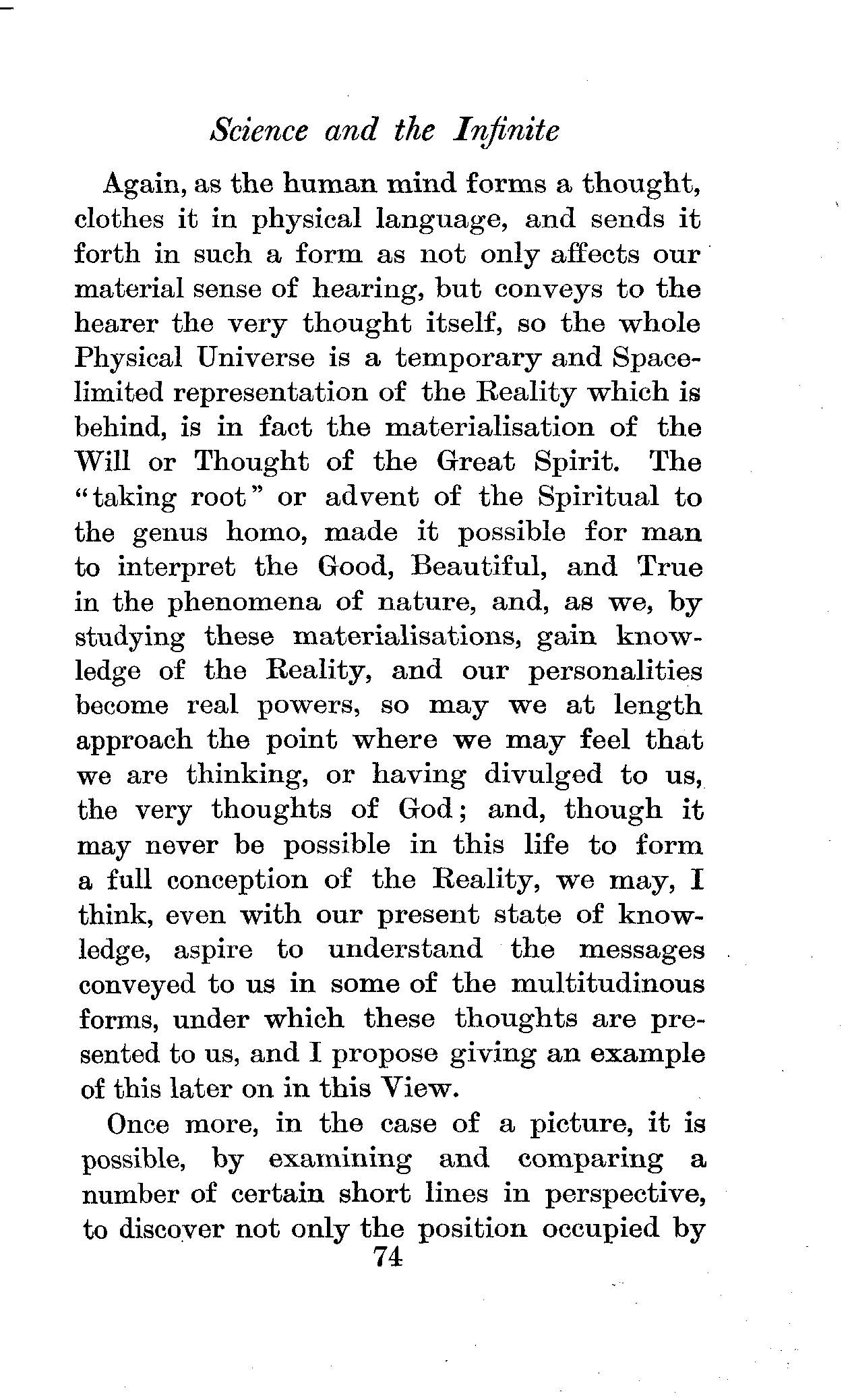 Science and the Infinite

Again, as the human mind forms a thought, clothes it in physical language, and sends it forth in such a form as not only affects our material sense of hearing, but conveys to the hearer the very thought itself, so the whole Physical Universe is a temporary and Space-limited representation of the Reality which is behind, is in fact the materialisation of the Will or Thought of the Great Spirit. The "taking root" or advent of the Spiritual to the genus homo, made it possible for man to interpret the Good, Beautiful, and True in the phenomena of nature, and, as we, by studying these materialisations, gain knowledge of the Reality, and our personalities become real powers, so may we at length approach the point where we may feel that we are thinking, or having divulged to us, the very thoughts of God; and, though it may never be possible in this life to form a full conception of the Reality, we may, I think, even with our present state of knowledge, aspire to understand the messages conveyed to us in some of the multitudinous forms, under which these thoughts are presented to us, and I propose giving an example of this later on in this View.

Once more, in the case of a picture, it is possible, by examining and comparing a number of certain short lines in perspective, to discover not only the position occupied by

74